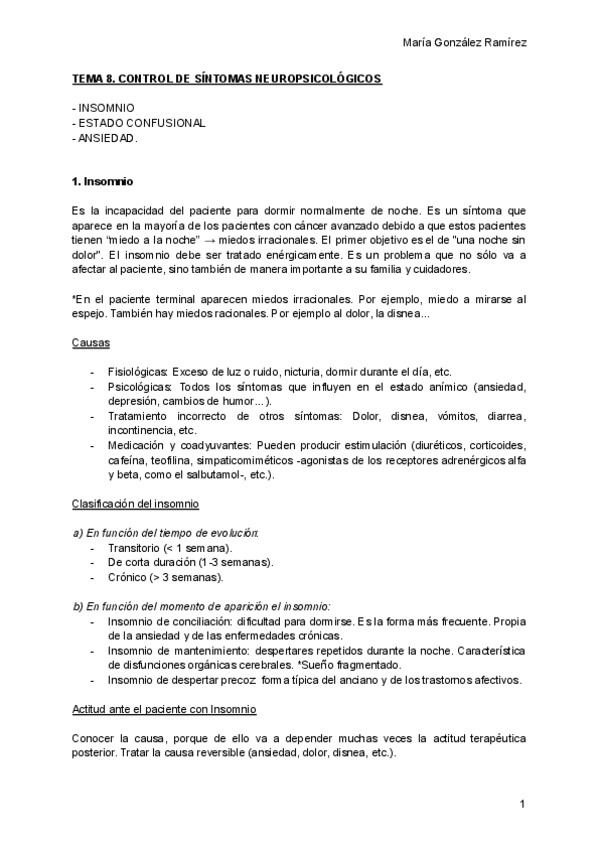 María González Ramírez

TEMA 8. CONTROL DE SÍNTOMAS NEUROPSICOLÓGICOS

- INSOMNIO
- ESTADO CONFUSIONAL
- ANSIEDAD.

1. Insomnio

Es la incapacidad del paciente para dormir normalmente de noche. Es un síntoma que aparece en la mayoría de los pacientes con cáncer avanzado debido a que estos pacientes tienen "miedo a la noche" → miedos irracionales. El primer objetivo es el de "una noche sin dolor". El insomnio debe ser tratado enérgicamente. Es un problema que no sólo va a afectar al paciente, sino también de manera importante a su familia y cuidadores.

*En el paciente terminal aparecen miedos irracionales. Por ejemplo, miedo a mirarse al espejo. También hay miedos racionales. Por ejemplo al dolor, la disnea...

Causas

- Fisiológicas: Exceso de luz o ruido, nicturia, dormir durante el día, etc.
- Psicológicas: Todos los síntomas que influyen en el estado anímico (ansiedad, depresión, cambios de humor...).
- Tratamiento incorrecto de otros síntomas: Dolor, disnea, vómitos, diarrea, incontinencia, etc.
- Medicación y coadyuvantes: Pueden producir estimulación (diuréticos, corticoides, cafeína, teofilina, simpaticomiméticos -agonistas de los receptores adrenérgicos alfa y beta, como el salbutamol-, etc.).

Clasificación del insomnio

a) En función del tiempo de evolución:
- Transitorio (< 1 semana).
- De corta duración (1-3 semanas).
- Crónico (> 3 semanas).

b) En función del momento de aparición el insomnio:
- Insomnio de conciliación: dificultad para dormirse. Es la forma más frecuente. Propia de la ansiedad y de las enfermedades crónicas.
- Insomnio de mantenimiento: despertares repetidos durante la noche. Característica de disfunciones orgánicas cerebrales. *Sueño fragmentado.
- Insomnio de despertar precoz: forma típica del anciano y de los trastornos afectivos.

Actitud ante el paciente con Insomnio

Conocer la causa, porque de ello va a depender muchas veces la actitud terapéutica posterior. Tratar la causa reversible (ansiedad, dolor, disnea, etc.).

1